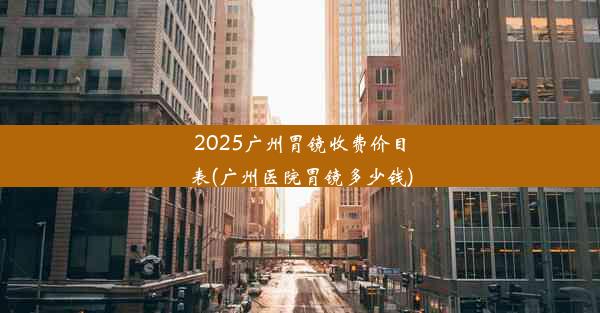 2025广州胃镜收费价目表(广州医院胃镜多少钱)